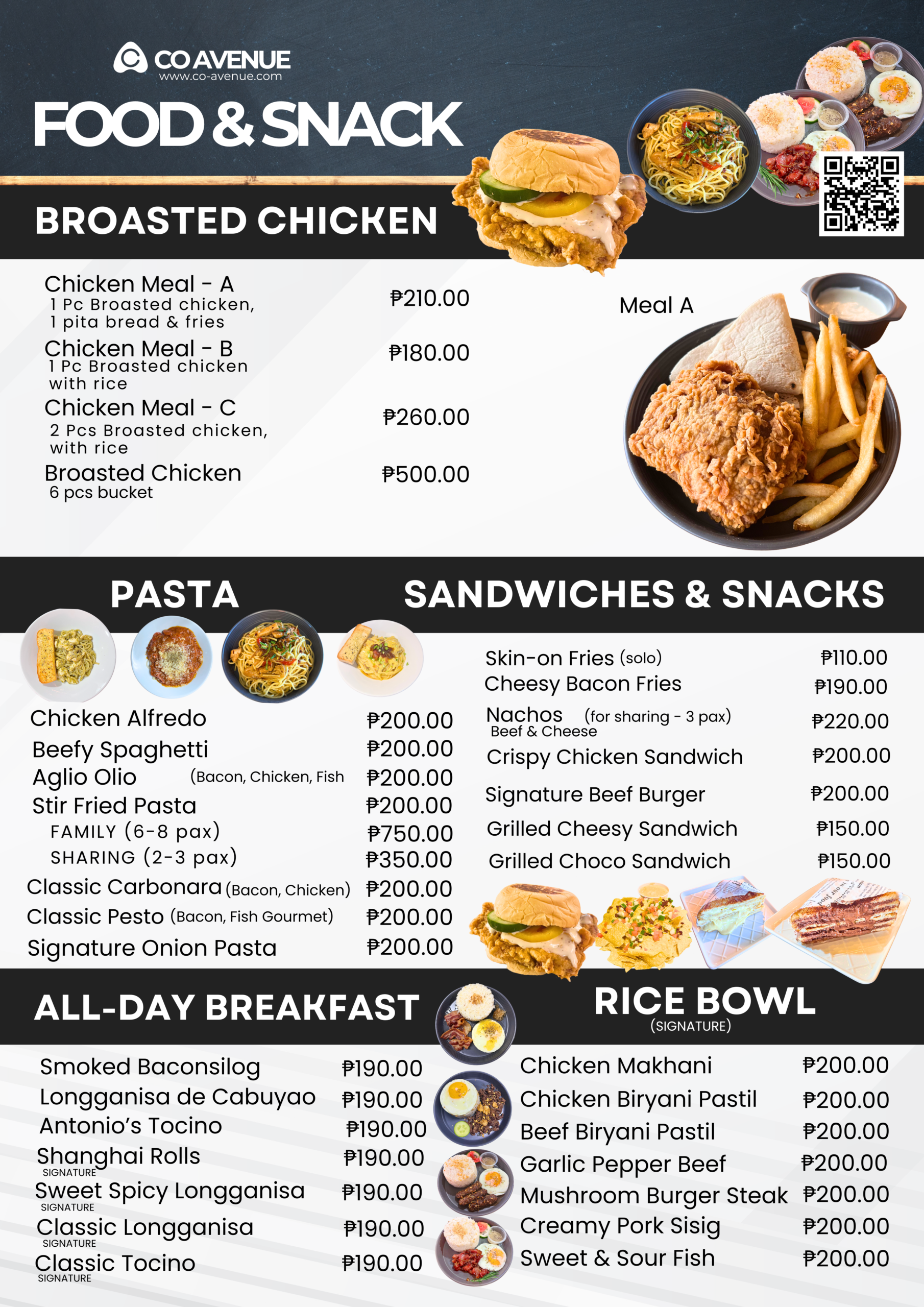 CO AVENUE
www.co-avenue.com

FOOD & SNACK

BROASTED CHICKEN

Chicken Meal - A ₱210.00
1 Pc Broasted chicken, 1 pita bread & fries

Chicken Meal - B ₱180.00
1 Pc Broasted chicken with rice

Chicken Meal - C ₱260.00
2 Pcs Broasted chicken, with rice

Broasted Chicken ₱500.00
6 pcs bucket

Meal A

PASTA

Chicken Alfredo ₱200.00
Beefy Spaghetti ₱200.00
Aglio Olio (Bacon, Chicken, Fish ₱200.00
Stir Fried Pasta ₱200.00
FAMILY (6-8 pax) ₱750.00
SHARING (2-3 pax) ₱350.00
Classic Carbonara (Bacon, Chicken) ₱200.00
Classic Pesto (Bacon, Fish Gourmet) ₱200.00
Signature Onion Pasta ₱200.00

SANDWICHES & SNACKS

Skin-on Fries (solo) ₱110.00
Cheesy Bacon Fries ₱190.00
Nachos (for sharing - 3 pax) ₱220.00
Beef & Cheese
Crispy Chicken Sandwich ₱200.00
Signature Beef Burger ₱200.00
Grilled Cheesy Sandwich ₱150.00
Grilled Choco Sandwich ₱150.00

ALL-DAY BREAKFAST

Smoked Baconsilog ₱190.00
Longganisa de Cabuyao ₱190.00
Antonio's Tocino ₱190.00
Shanghai Rolls ₱190.00
SIGNATURE
Sweet Spicy Longganisa ₱190.00
SIGNATURE
Classic Longganisa ₱190.00
SIGNATURE
Classic Tocino ₱190.00
SIGNATURE

RICE BOWL
(SIGNATURE)

Chicken Makhani ₱200.00
Chicken Biryani Pastil ₱200.00
Beef Biryani Pastil ₱200.00
Garlic Pepper Beef ₱200.00
Mushroom Burger Steak ₱200.00
Creamy Pork Sisig ₱200.00
Sweet & Sour Fish ₱200.00